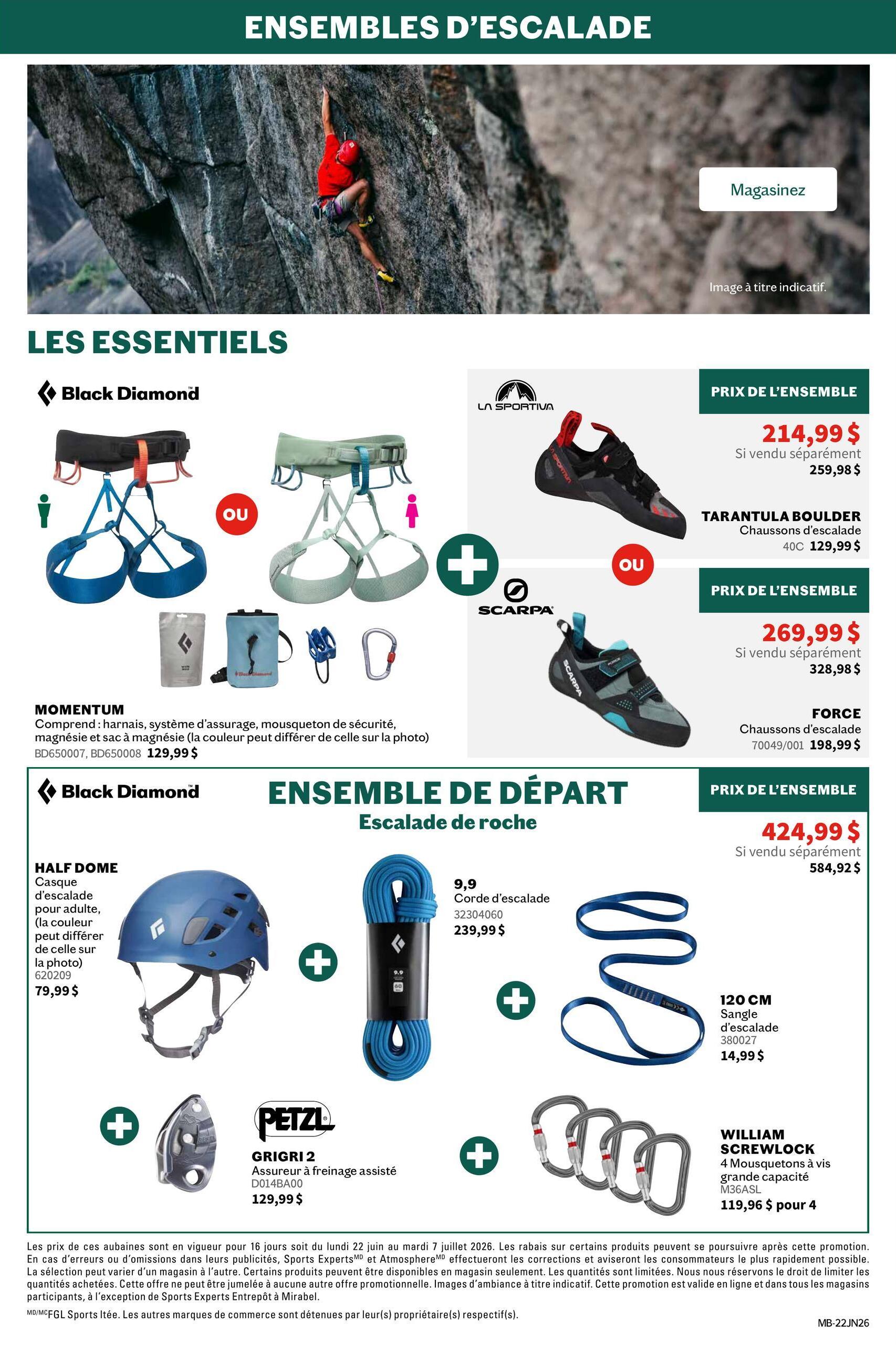 ENSEMBLES D'ESCALADE

Magasinez

Image à titre indicatif.

LES ESSENTIELS

Black Diamond

OU

MOMENTUM
Comprend : harnais, système d'assurage, mousqueton de sécurité, magnésie et sac à magnésie (la couleur peut différer de celle sur la photo)
BD650007, BD650008 129,99 $

LA SPORTIVA

PRIX DE L'ENSEMBLE
214,99 $
Si vendu séparément
259,98 $

TARANTULA BOULDER
Chaussons d'escalade
40C 129,99 $

OU

SCARPA

PRIX DE L'ENSEMBLE
269,99 $
Si vendu séparément
328,98 $

FORCE
Chaussons d'escalade
70049/001 198,99 $

Black Diamond

ENSEMBLE DE DÉPART
Escalade de roche

PRIX DE L'ENSEMBLE
424,99 $
Si vendu séparément
584,92 $

HALF DOME
Casque d'escalade pour adulte, (la couleur peut différer de celle sur la photo)
620209
79,99 $

9,9
Corde d'escalade
32304060
239,99 $

120 CM
Sangle d'escalade
380027
14,99 $

PETZL

GRIGRI 2
Assureur à freinage assisté
D014BA00
129,99 $

WILLIAM SCREWLOCK
4 Mousquetons à vis grande capacité
M36ASL
119,96 $ pour 4

Les prix de ces aubaines sont en vigueur pour 16 jours soit du lundi 22 juin au mardi 7 juillet 2026. Les rabais sur certains produits peuvent se poursuivre après cette promotion. En cas d'erreurs ou d'omissions dans leurs publicités, Sports Experts$^{MD}$ et Atmosphere$^{MD}$ effectueront les corrections et aviseront les consommateurs le plus rapidement possible. La sélection peut varier d'un magasin à l'autre. Certains produits peuvent être disponibles en magasin seulement. Les quantités sont limitées. Nous nous réservons le droit de limiter les quantités achetées. Cette offre ne peut être jumelée à aucune autre offre promotionnelle. Images d'ambiance à titre indicatif. Cette promotion est valide en ligne et dans tous les magasins participants, à l'exception de Sports Experts Entrepôt à Mirabel.

$^{MD/MC}$FGL Sports ltée. Les autres marques de commerce sont détenues par leur(s) propriétaire(s) respectif(s).

MB-22JN26